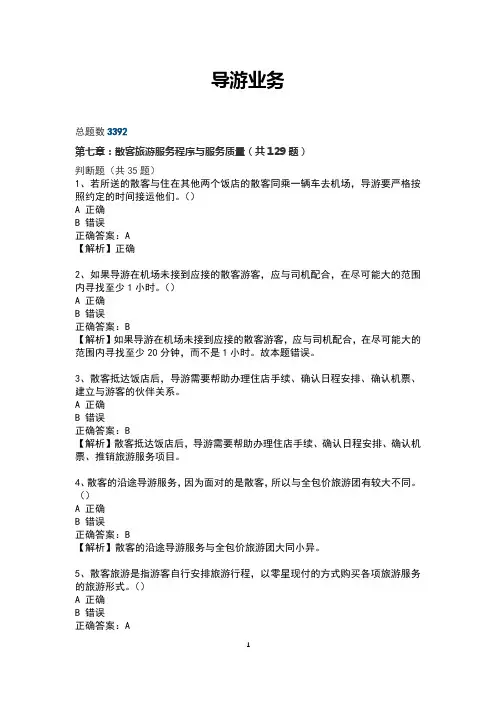 导游业务

总题数 3392

第七章：散客旅游服务程序与服务质量（共 129 题）

判断题（共 35 题）
1、若所送的散客与住在其他两个饭店的散客同乘一辆车去机场，导游要严格按照约定的时间接运他们。（）
A 正确
B 错误
正确答案：A
【解析】正确

2、如果导游在机场未接到应接的散客游客，应与司机配合，在尽可能大的范围内寻找至少 1 小时。（）
A 正确
B 错误
正确答案：B
【解析】如果导游在机场未接到应接的散客游客，应与司机配合，在尽可能大的范围内寻找至少 20 分钟，而不是 1 小时。故本题错误。

3、散客抵达饭店后，导游需要帮助办理住店手续、确认日程安排、确认机票、建立与游客的伙伴关系。
A 正确
B 错误
正确答案：B
【解析】散客抵达饭店后，导游需要帮助办理住店手续、确认日程安排、确认机票、推销旅游服务项目。

4、散客的沿途导游服务，因为面对的是散客，所以与全包价旅游团有较大不同。（）
A 正确
B 错误
正确答案：B
【解析】散客的沿途导游服务与全包价旅游团大同小异。

5、散客旅游是指游客自行安排旅游行程，以零星现付的方式购买各项旅游服务的旅游形式。（）
A 正确
B 错误
正确答案：A

1